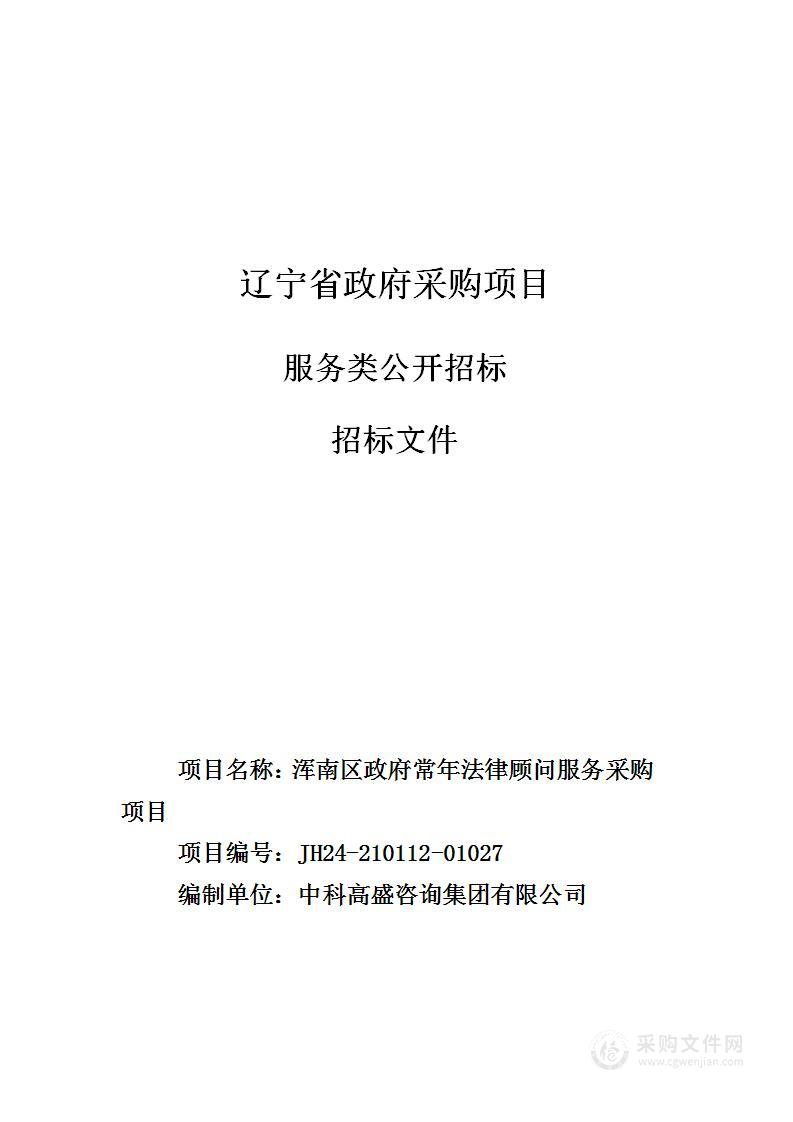 辽宁省政府采购项目

服务类公开招标

招标文件

项目名称：浑南区政府常年法律顾问服务采购项目

项目编号：JH24-210112-01027

编制单位：中科高盛咨询集团有限公司

采购文件网
www.cgwenjian.com